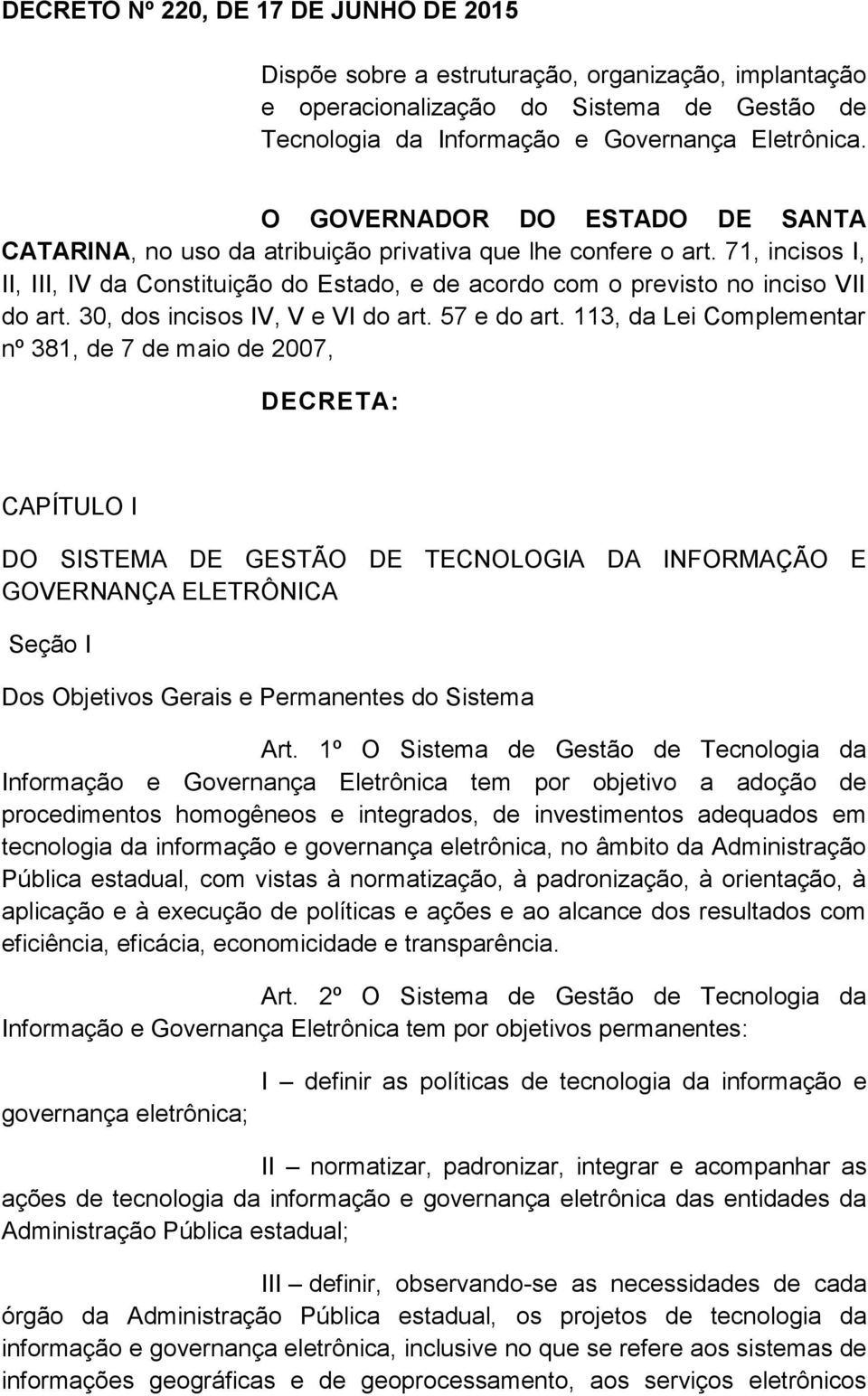 DECRETO Nº 220, DE 17 DE JUNHO DE 2015

Dispõe sobre a estruturação, organização, implantação e operacionalização do Sistema de Gestão de Tecnologia da Informação e Governança Eletrônica.

O GOVERNADOR DO ESTADO DE SANTA CATARINA, no uso da atribuição privativa que lhe confere o art. 71, incisos I, II, III, IV da Constituição do Estado, e de acordo com o previsto no inciso VII do art. 30, dos incisos IV, V e VI do art. 57 e do art. 113, da Lei Complementar nº 381, de 7 de maio de 2007,

DECRETA:

CAPÍTULO I

DO SISTEMA DE GESTÃO DE TECNOLOGIA DA INFORMAÇÃO E GOVERNANÇA ELETRÔNICA

Seção I

Dos Objetivos Gerais e Permanentes do Sistema

Art. 1º O Sistema de Gestão de Tecnologia da Informação e Governança Eletrônica tem por objetivo a adoção de procedimentos homogêneos e integrados, de investimentos adequados em tecnologia da informação e governança eletrônica, no âmbito da Administração Pública estadual, com vistas à normatização, à padronização, à orientação, à aplicação e à execução de políticas e ações e ao alcance dos resultados com eficiência, eficácia, economicidade e transparência.

Art. 2º O Sistema de Gestão de Tecnologia da Informação e Governança Eletrônica tem por objetivos permanentes:

I – definir as políticas de tecnologia da informação e governança eletrônica;

II – normatizar, padronizar, integrar e acompanhar as ações de tecnologia da informação e governança eletrônica das entidades da Administração Pública estadual;

III – definir, observando-se as necessidades de cada órgão da Administração Pública estadual, os projetos de tecnologia da informação e governança eletrônica, inclusive no que se refere aos sistemas de informações geográficas e de geoprocessamento, aos serviços eletrônicos